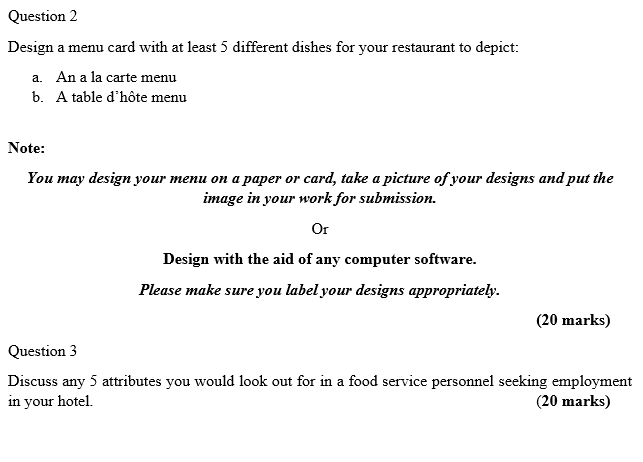 Question 2

Design a menu card with at least 5 different dishes for your restaurant to depict:

a. An a la carte menu
b. A table d'hôte menu

Note:

You may design your menu on a paper or card, take a picture of your designs and put the image in your work for submission.

Or

Design with the aid of any computer software.

Please make sure you label your designs appropriately.

(20 marks)

Question 3

Discuss any 5 attributes you would look out for in a food service personnel seeking employment in your hotel. (20 marks)